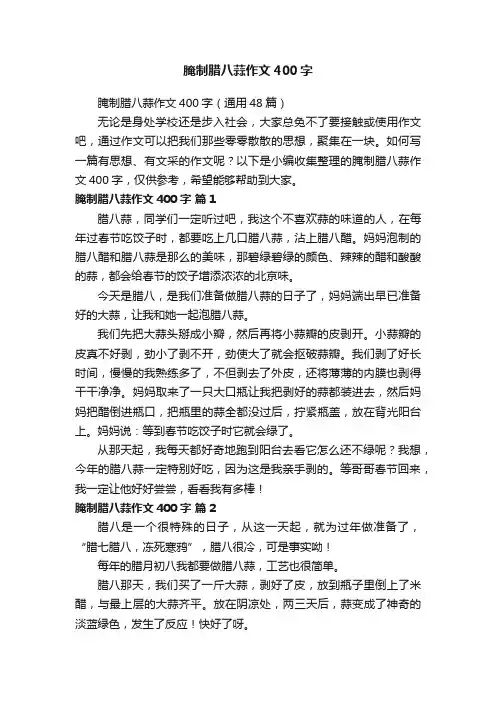 腌制腊八蒜作文400字

腌制腊八蒜作文400字（通用48篇）

无论是身处学校还是步入社会，大家总免不了要接触或使用作文吧，通过作文可以把我们那些零零散散的思想，聚集在一块。如何写一篇有思想、有文采的作文呢？以下是小编收集整理的腌制腊八蒜作文400字，仅供参考，希望能够帮助到大家。

腌制腊八蒜作文400字 篇1

腊八蒜，同学们一定听过吧，我这个不喜欢蒜的味道的人，在每年过春节吃饺子时，都要吃上几口腊八蒜，沾上腊八醋。妈妈泡制的腊八醋和腊八蒜是那么的美味，那碧绿碧绿的颜色、辣辣的醋和酸酸的蒜，都会给春节的饺子增添浓浓的北京味。

今天是腊八，是我们准备做腊八蒜的日子了，妈妈端出早已准备好的大蒜，让我和她一起泡腊八蒜。

我们先把大蒜头掰成小瓣，然后再将小蒜瓣的皮剥开。小蒜瓣的皮真不好剥，劲小了剥不开，劲使大了就会抠破蒜瓣。我们剥了好长时间，慢慢的我熟练多了，不但剥去了外皮，还将薄薄的内膜也剥得干干净净。妈妈取来了一只大口瓶让我把剥好的蒜都装进去，然后妈妈把醋倒进瓶口，把瓶里的蒜全都没过后，拧紧瓶盖，放在背光阳台上。妈妈说：等到春节吃饺子时它就会绿了。

从那天起，我每天都好奇地跑到阳台去看它怎么还不绿呢？我想，今年的腊八蒜一定特别好吃，因为这是我亲手剥的。等哥哥春节回来，我一定让他好好尝尝，看看我有多棒！

腌制腊八蒜作文400字 篇2

腊八是一个很特殊的日子，从这一天起，就为过年做准备了，“腊七腊八，冻死寒鸦”，腊八很冷，可是事实呦！

每年的腊月初八我都要做腊八蒜，工艺也很简单。

腊八那天，我们买了一斤大蒜，剥好了皮，放到瓶子里倒上了米醋，与最上层的大蒜齐平。放在阴凉处，两三天后，蒜变成了神奇的淡蓝绿色，发生了反应！快好了呀。